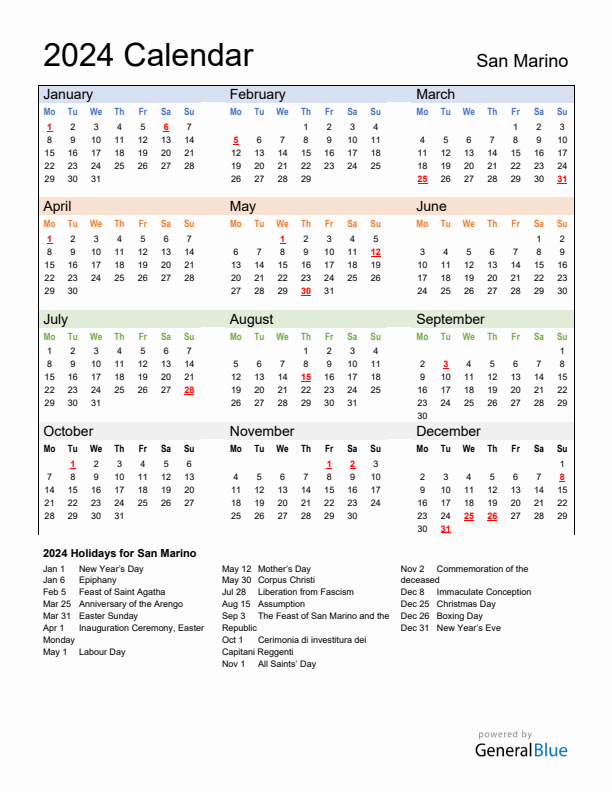 2024 Calendar

San Marino

January

| Mo | Tu | We | Th | Fr | Sa | Su |
|---|---|---|---|---|---|---|
| 1 | 2 | 3 | 4 | 5 | 6 | 7 |
| 8 | 9 | 10 | 11 | 12 | 13 | 14 |
| 15 | 16 | 17 | 18 | 19 | 20 | 21 |
| 22 | 23 | 24 | 25 | 26 | 27 | 28 |
| 29 | 30 | 31 | | | | |

February

| Mo | Tu | We | Th | Fr | Sa | Su |
|---|---|---|---|---|---|---|
| | | | 1 | 2 | 3 | 4 |
| 5 | 6 | 7 | 8 | 9 | 10 | 11 |
| 12 | 13 | 14 | 15 | 16 | 17 | 18 |
| 19 | 20 | 21 | 22 | 23 | 24 | 25 |
| 26 | 27 | 28 | 29 | | | |

March

| Mo | Tu | We | Th | Fr | Sa | Su |
|---|---|---|---|---|---|---|
| | | | | 1 | 2 | 3 |
| 4 | 5 | 6 | 7 | 8 | 9 | 10 |
| 11 | 12 | 13 | 14 | 15 | 16 | 17 |
| 18 | 19 | 20 | 21 | 22 | 23 | 24 |
| 25 | 26 | 27 | 28 | 29 | 30 | 31 |

April

| Mo | Tu | We | Th | Fr | Sa | Su |
|---|---|---|---|---|---|---|
| 1 | 2 | 3 | 4 | 5 | 6 | 7 |
| 8 | 9 | 10 | 11 | 12 | 13 | 14 |
| 15 | 16 | 17 | 18 | 19 | 20 | 21 |
| 22 | 23 | 24 | 25 | 26 | 27 | 28 |
| 29 | 30 | | | | | |

May

| Mo | Tu | We | Th | Fr | Sa | Su |
|---|---|---|---|---|---|---|
| | | 1 | 2 | 3 | 4 | 5 |
| 6 | 7 | 8 | 9 | 10 | 11 | 12 |
| 13 | 14 | 15 | 16 | 17 | 18 | 19 |
| 20 | 21 | 22 | 23 | 24 | 25 | 26 |
| 27 | 28 | 29 | 30 | 31 | | |

June

| Mo | Tu | We | Th | Fr | Sa | Su |
|---|---|---|---|---|---|---|
| | | | | | 1 | 2 |
| 3 | 4 | 5 | 6 | 7 | 8 | 9 |
| 10 | 11 | 12 | 13 | 14 | 15 | 16 |
| 17 | 18 | 19 | 20 | 21 | 22 | 23 |
| 24 | 25 | 26 | 27 | 28 | 29 | 30 |

July

| Mo | Tu | We | Th | Fr | Sa | Su |
|---|---|---|---|---|---|---|
| 1 | 2 | 3 | 4 | 5 | 6 | 7 |
| 8 | 9 | 10 | 11 | 12 | 13 | 14 |
| 15 | 16 | 17 | 18 | 19 | 20 | 21 |
| 22 | 23 | 24 | 25 | 26 | 27 | 28 |
| 29 | 30 | 31 | | | | |

August

| Mo | Tu | We | Th | Fr | Sa | Su |
|---|---|---|---|---|---|---|
| | | | 1 | 2 | 3 | 4 |
| 5 | 6 | 7 | 8 | 9 | 10 | 11 |
| 12 | 13 | 14 | 15 | 16 | 17 | 18 |
| 19 | 20 | 21 | 22 | 23 | 24 | 25 |
| 26 | 27 | 28 | 29 | 30 | 31 | |

September

| Mo | Tu | We | Th | Fr | Sa | Su |
|---|---|---|---|---|---|---|
| | | | | | | 1 |
| 2 | 3 | 4 | 5 | 6 | 7 | 8 |
| 9 | 10 | 11 | 12 | 13 | 14 | 15 |
| 16 | 17 | 18 | 19 | 20 | 21 | 22 |
| 23 | 24 | 25 | 26 | 27 | 28 | 29 |
| 30 | | | | | | |

October

| Mo | Tu | We | Th | Fr | Sa | Su |
|---|---|---|---|---|---|---|
| | 1 | 2 | 3 | 4 | 5 | 6 |
| 7 | 8 | 9 | 10 | 11 | 12 | 13 |
| 14 | 15 | 16 | 17 | 18 | 19 | 20 |
| 21 | 22 | 23 | 24 | 25 | 26 | 27 |
| 28 | 29 | 30 | 31 | | | |

November

| Mo | Tu | We | Th | Fr | Sa | Su |
|---|---|---|---|---|---|---|
| | | | | 1 | 2 | 3 |
| 4 | 5 | 6 | 7 | 8 | 9 | 10 |
| 11 | 12 | 13 | 14 | 15 | 16 | 17 |
| 18 | 19 | 20 | 21 | 22 | 23 | 24 |
| 25 | 26 | 27 | 28 | 29 | 30 | |

December

| Mo | Tu | We | Th | Fr | Sa | Su |
|---|---|---|---|---|---|---|
| | | | | | | 1 |
| 2 | 3 | 4 | 5 | 6 | 7 | 8 |
| 9 | 10 | 11 | 12 | 13 | 14 | 15 |
| 16 | 17 | 18 | 19 | 20 | 21 | 22 |
| 23 | 24 | 25 | 26 | 27 | 28 | 29 |
| 30 | 31 | | | | | |

2024 Holidays for San Marino

Jan 1 New Year's Day
Jan 6 Epiphany
Feb 5 Feast of Saint Agatha
Mar 25 Anniversary of the Arengo
Mar 31 Easter Sunday
Apr 1 Inauguration Ceremony, Easter Monday
May 1 Labour Day

May 12 Mother's Day
May 30 Corpus Christi
Jul 28 Liberation from Fascism
Aug 15 Assumption
Sep 3 The Feast of San Marino and the Republic
Oct 1 Cerimonia di investitura dei Capitani Reggenti
Nov 1 All Saints' Day

Nov 2 Commemoration of the deceased
Dec 8 Immaculate Conception
Dec 25 Christmas Day
Dec 26 Boxing Day
Dec 31 New Year's Eve

powered by
GeneralBlue